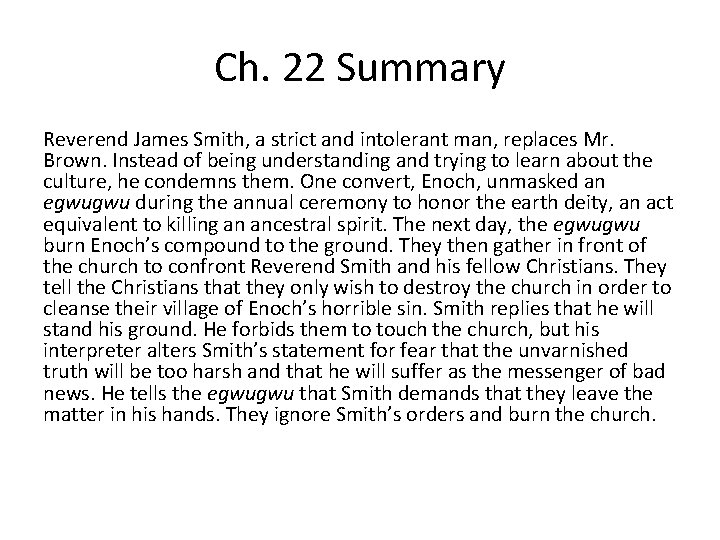 Ch. 22 Summary

Reverend James Smith, a strict and intolerant man, replaces Mr. Brown. Instead of being understanding and trying to learn about the culture, he condemns them. One convert, Enoch, unmasked an egwugwu during the annual ceremony to honor the earth deity, an act equivalent to killing an ancestral spirit. The next day, the egwugwu burn Enoch's compound to the ground. They then gather in front of the church to confront Reverend Smith and his fellow Christians. They tell the Christians that they only wish to destroy the church in order to cleanse their village of Enoch's horrible sin. Smith replies that he will stand his ground. He forbids them to touch the church, but his interpreter alters Smith's statement for fear that the unvarnished truth will be too harsh and that he will suffer as the messenger of bad news. He tells the egwugwu that Smith demands that they leave the matter in his hands. They ignore Smith's orders and burn the church.